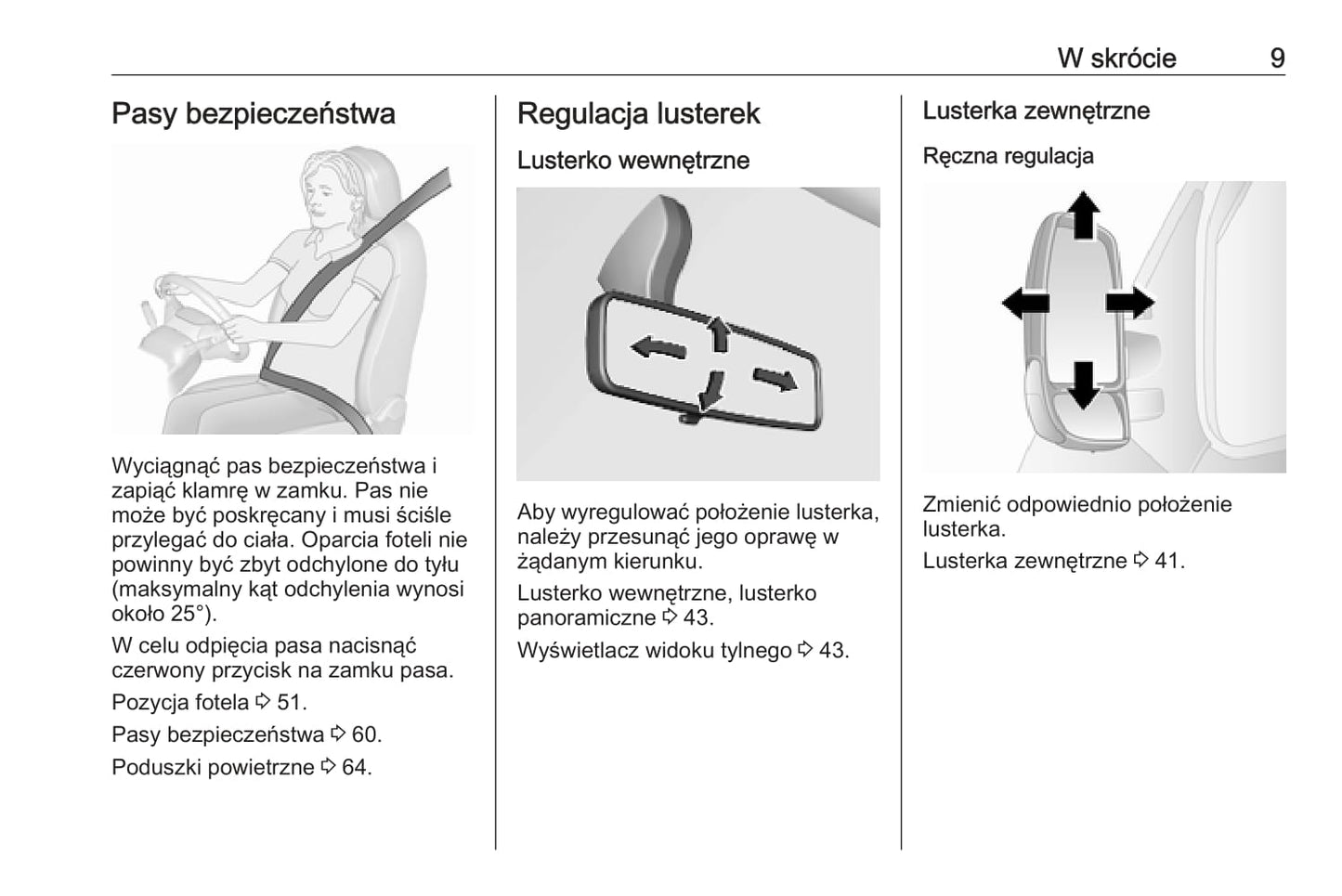 W skrócie 9

Pasy bezpieczeństwa

Wyciągnąć pas bezpieczeństwa i zapiąć klamrę w zamku. Pas nie może być poskręcany i musi ściśle przylegać do ciała. Oparcia foteli nie powinny być zbyt odchylone do tyłu (maksymalny kąt odchylenia wynosi około 25°).

W celu odpięcia pasa nacisnąć czerwony przycisk na zamku pasa.

Pozycja fotela ⇨ 51.

Pasy bezpieczeństwa ⇨ 60.

Poduszki powietrzne ⇨ 64.

Regulacja lusterek

Lusterko wewnętrzne

Aby wyregulować położenie lusterka, należy przesunąć jego oprawę w żądanym kierunku.

Lusterko wewnętrzne, lusterko panoramiczne ⇨ 43.

Wyświetlacz widoku tylnego ⇨ 43.

Lusterka zewnętrzne

Ręczna regulacja

Zmienić odpowiednio położenie lusterka.

Lusterka zewnętrzne ⇨ 41.